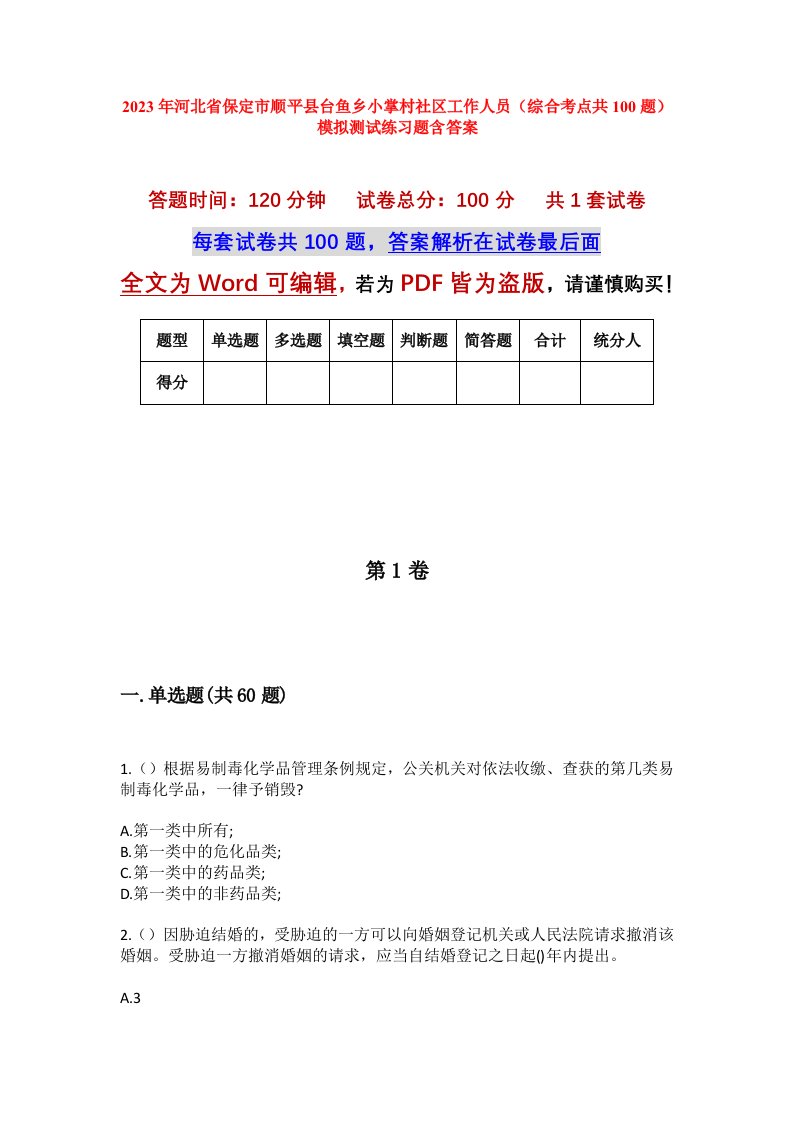 2023年河北省保定市顺平县台鱼乡小掌村社区工作人员（综合考点共100题）模拟测试练习题含答案

答题时间：120分钟　试卷总分：100分　共1套试卷

每套试卷共100题，答案解析在试卷最后面

全文为Word可编辑，若为PDF皆为盗版，请谨慎购买！

| 题型 | 单选题 | 多选题 | 填空题 | 判断题 | 简答题 | 合计 | 统分人 |
|---|---|---|---|---|---|---|---|
| 得分 | | | | | | | |

第1卷

一.单选题(共60题)

1.（）根据易制毒化学品管理条例规定，公关机关对依法收缴、查获的第几类易制毒化学品，一律予销毁?

A.第一类中所有;
B.第一类中的危化品类;
C.第一类中的药品类;
D.第一类中的非药品类;

2.（）因胁迫结婚的，受胁迫的一方可以向婚姻登记机关或人民法院请求撤消该婚姻。受胁迫一方撤消婚姻的请求，应当自结婚登记之日起()年内提出。

A.3